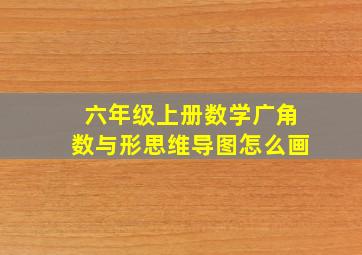 六年级上册数学广角
数与形思维导图怎么画